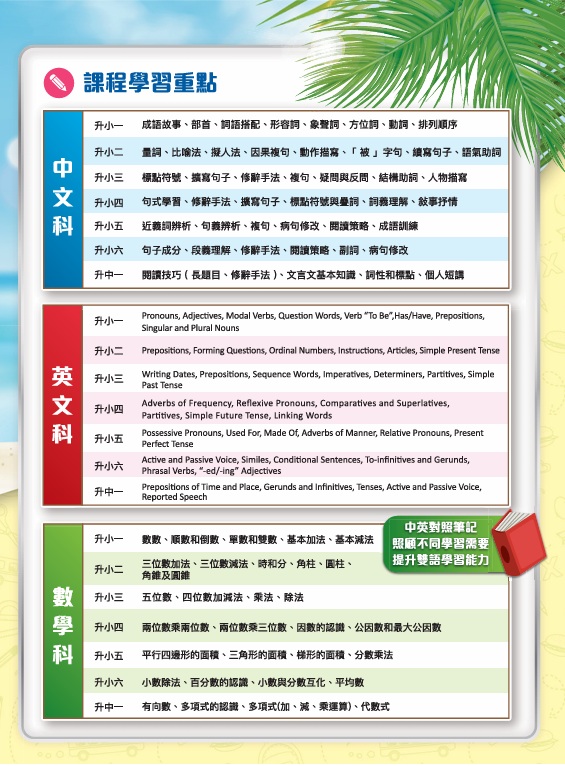 課程學習重點

中文科

| 升小一 | 成語故事、部首、詞語搭配、形容詞、象聲詞、方位詞、動詞、排列順序 |
|---|---|
| 升小二 | 量詞、比喻法、擬人法、因果複句、動作描寫、「被」字句、續寫句子、語氣助詞 |
| 升小三 | 標點符號、擴寫句子、修辭手法、複句、疑問與反問、結構助詞、人物描寫 |
| 升小四 | 句式學習、修辭手法、擴寫句子、標點符號與量詞、詞義理解、敘事抒情 |
| 升小五 | 近義詞辨析、句義辨析、複句、病句修改、閱讀策略、成語訓練 |
| 升小六 | 句子成分、段義理解、修辭手法、閱讀策略、副詞、病句修改 |
| 升中一 | 閱讀技巧（長題目、修辭手法）、文言文基本知識、詞性和標點、個人短講 |

英文科

| 升小一 | Pronouns, Adjectives, Modal Verbs, Question Words, Verb "To Be",Has/Have, Prepositions, Singular and Plural Nouns |
|---|---|
| 升小二 | Prepositions, Forming Questions, Ordinal Numbers, Instructions, Articles, Simple Present Tense |
| 升小三 | Writing Dates, Prepositions, Sequence Words, Imperatives, Determiners, Partitives, Simple Past Tense |
| 升小四 | Adverbs of Frequency, Reflexive Pronouns, Comparatives and Superlatives, Partitives, Simple Future Tense, Linking Words |
| 升小五 | Possessive Pronouns, Used For, Made Of, Adverbs of Manner, Relative Pronouns, Present Perfect Tense |
| 升小六 | Active and Passive Voice, Similes, Conditional Sentences, To-infinitives and Gerunds, Phrasal Verbs, "-ed/-ing" Adjectives |
| 升中一 | Prepositions of Time and Place, Gerunds and Infinitives, Tenses, Active and Passive Voice, Reported Speech |

中英對照筆記
照顧不同學習需要
提升雙語學習能力

數學科

| 升小一 | 數數、順數和倒數、單數和雙數、基本加法、基本減法 |
|---|---|
| 升小二 | 三位數加法、三位數減法、時和分、角柱、圓柱、角錐及圓錐 |
| 升小三 | 五位數、四位數加減法、乘法、除法 |
| 升小四 | 兩位數乘兩位數、兩位數乘三位數、因數的認識、公因數和最大公因數 |
| 升小五 | 平行四邊形的面積、三角形的面積、梯形的面積、分數乘法 |
| 升小六 | 小數除法、百分數的認識、小數與分數互化、平均數 |
| 升中一 | 有向數、多項式的認識、多項式(加、減、乘運算)、代數式 |